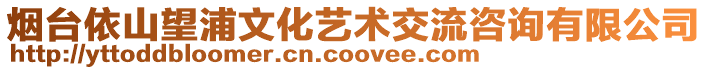 烟台依山望浦文化艺术交流咨询有限公司
http://yttoddbloomer.cn.coovee.com